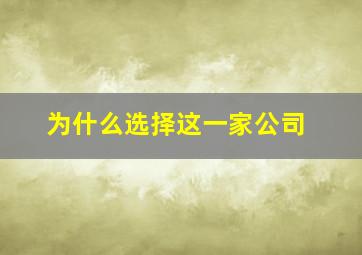 为什么选择这一家公司